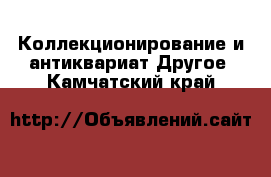 Коллекционирование и антиквариат Другое Камчатский край

http://Объявлений.сайт